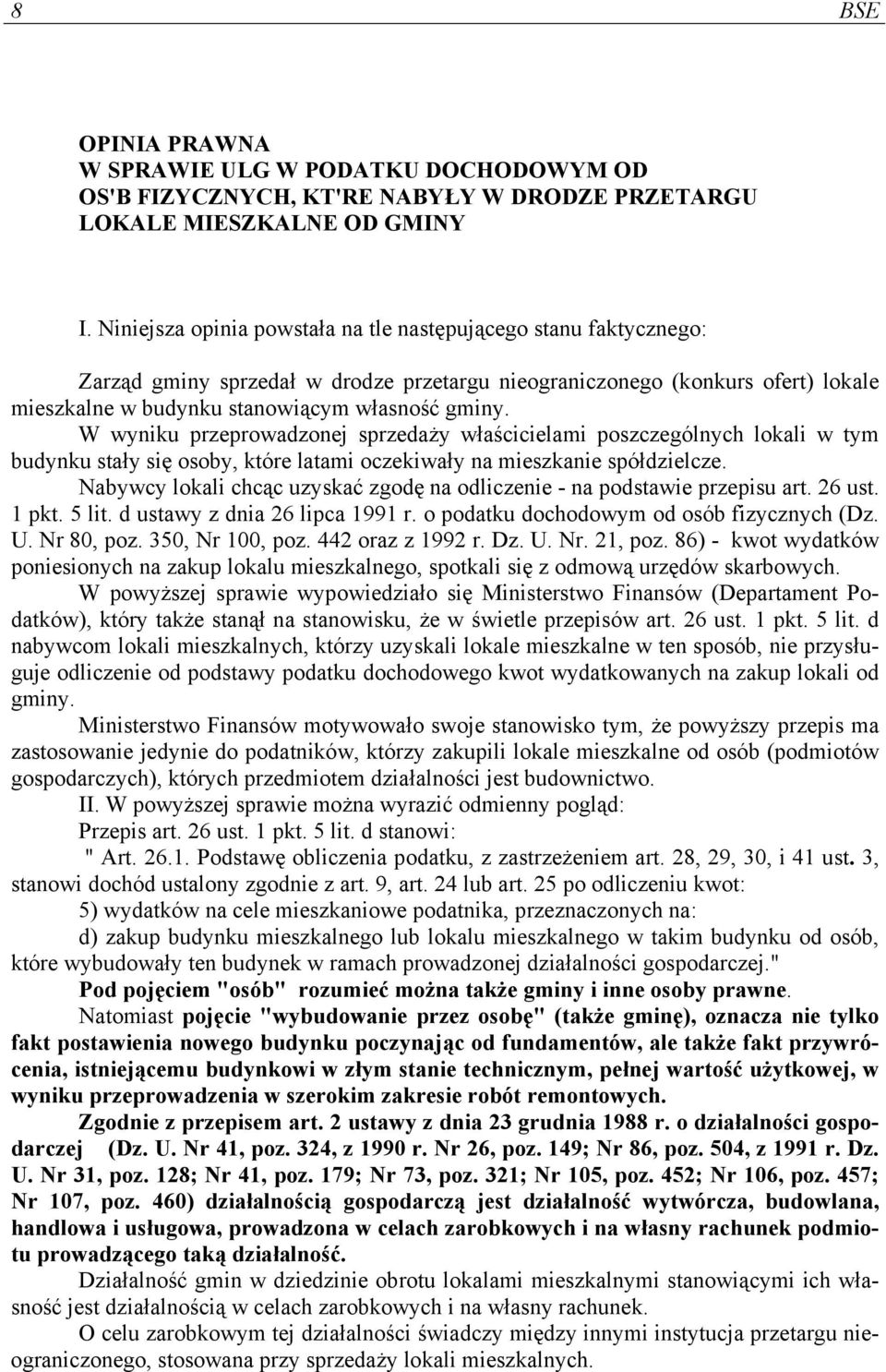 8 BSE

OPINIA PRAWNA
W SPRAWIE ULG W PODATKU DOCHODOWYM OD OS'B FIZYCZNYCH, KT'RE NABYŁY W DRODZE PRZETARGU LOKALE MIESZKALNE OD GMINY

I. Niniejsza opinia powstała na tle następującego stanu faktycznego:

Zarząd gminy sprzedał w drodze przetargu nieograniczonego (konkurs ofert) lokale mieszkalne w budynku stanowiącym własność gminy.

W wyniku przeprowadzonej sprzedaży właścicielami poszczególnych lokali w tym budynku stały się osoby, które latami oczekiwały na mieszkanie spółdzielcze.

Nabywcy lokali chcąc uzyskać zgodę na odliczenie - na podstawie przepisu art. 26 ust. 1 pkt. 5 lit. d ustawy z dnia 26 lipca 1991 r. o podatku dochodowym od osób fizycznych (Dz. U. Nr 80, poz. 350, Nr 100, poz. 442 oraz z 1992 r. Dz. U. Nr. 21, poz. 86) - kwot wydatków poniesionych na zakup lokalu mieszkalnego, spotkali się z odmową urzędów skarbowych.

W powyższej sprawie wypowiedziało się Ministerstwo Finansów (Departament Podatków), który także stanął na stanowisku, że w świetle przepisów art. 26 ust. 1 pkt. 5 lit. d nabywcom lokali mieszkalnych, którzy uzyskali lokale mieszkalne w ten sposób, nie przysługuje odliczenie od podstawy podatku dochodowego kwot wydatkowanych na zakup lokali od gminy.

Ministerstwo Finansów motywowało swoje stanowisko tym, że powyższy przepis ma zastosowanie jedynie do podatników, którzy zakupili lokale mieszkalne od osób (podmiotów gospodarczych), których przedmiotem działalności jest budownictwo.

II. W powyższej sprawie można wyrazić odmienny pogląd:

Przepis art. 26 ust. 1 pkt. 5 lit. d stanowi:

" Art. 26.1. Podstawę obliczenia podatku, z zastrzeżeniem art. 28, 29, 30, i 41 ust. 3, stanowi dochód ustalony zgodnie z art. 9, art. 24 lub art. 25 po odliczeniu kwot:

5) wydatków na cele mieszkaniowe podatnika, przeznaczonych na:

d) zakup budynku mieszkalnego lub lokalu mieszkalnego w takim budynku od osób, które wybudowały ten budynek w ramach prowadzonej działalności gospodarczej."

Pod pojęciem "osób" rozumieć można także gminy i inne osoby prawne.

Natomiast pojęcie "wybudowanie przez osobę" (także gminę), oznacza nie tylko fakt postawienia nowego budynku poczynając od fundamentów, ale także fakt przywrócenia, istniejącemu budynkowi w złym stanie technicznym, pełnej wartość użytkowej, w wyniku przeprowadzenia w szerokim zakresie robót remontowych.

Zgodnie z przepisem art. 2 ustawy z dnia 23 grudnia 1988 r. o działalności gospodarczej (Dz. U. Nr 41, poz. 324, z 1990 r. Nr 26, poz. 149; Nr 86, poz. 504, z 1991 r. Dz. U. Nr 31, poz. 128; Nr 41, poz. 179; Nr 73, poz. 321; Nr 105, poz. 452; Nr 106, poz. 457; Nr 107, poz. 460) działalnością gospodarczą jest działalność wytwórcza, budowlana, handlowa i usługowa, prowadzona w celach zarobkowych i na własny rachunek podmiotu prowadzącego taką działalność.

Działalność gmin w dziedzinie obrotu lokalami mieszkalnymi stanowiącymi ich własność jest działalnością w celach zarobkowych i na własny rachunek.

O celu zarobkowym tej działalności świadczy między innymi instytucja przetargu nieograniczonego, stosowana przy sprzedaży lokali mieszkalnych.